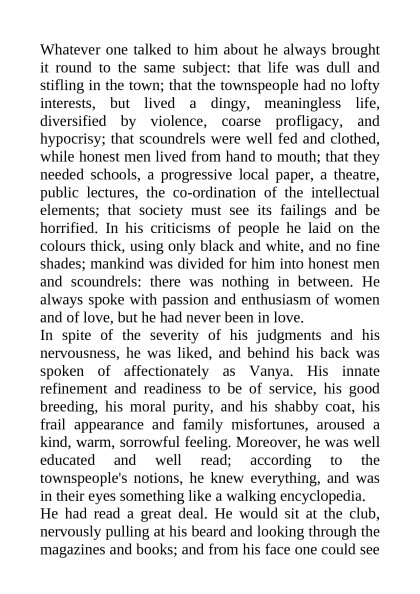 Whatever one talked to him about he always brought it round to the same subject: that life was dull and stifling in the town; that the townspeople had no lofty interests, but lived a dingy, meaningless life, diversified by violence, coarse profligacy, and hypocrisy; that scoundrels were well fed and clothed, while honest men lived from hand to mouth; that they needed schools, a progressive local paper, a theatre, public lectures, the co-ordination of the intellectual elements; that society must see its failings and be horrified. In his criticisms of people he laid on the colours thick, using only black and white, and no fine shades; mankind was divided for him into honest men and scoundrels: there was nothing in between. He always spoke with passion and enthusiasm of women and of love, but he had never been in love.
In spite of the severity of his judgments and his nervousness, he was liked, and behind his back was spoken of affectionately as Vanya. His innate refinement and readiness to be of service, his good breeding, his moral purity, and his shabby coat, his frail appearance and family misfortunes, aroused a kind, warm, sorrowful feeling. Moreover, he was well educated and well read; according to the townspeople's notions, he knew everything, and was in their eyes something like a walking encyclopedia.
He had read a great deal. He would sit at the club, nervously pulling at his beard and looking through the magazines and books; and from his face one could see